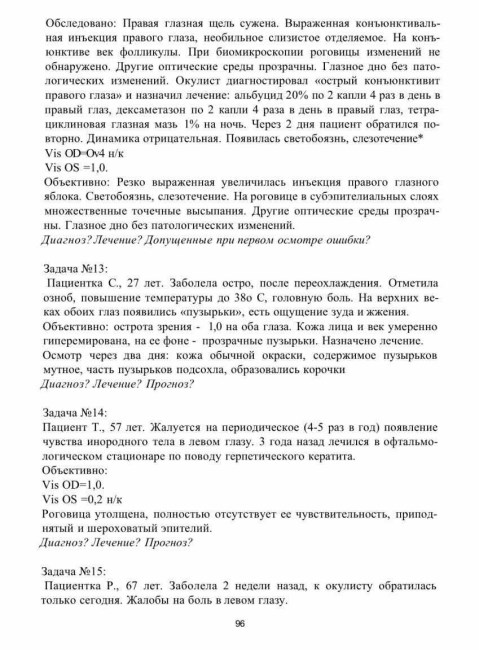 Обследовано: Правая глазная щель сужена. Выраженная конъюнктивальная инъекция правого глаза, необильное слизистое отделяемое. На конъюнктиве век фолликулы. При биомикроскопии роговицы изменений не обнаружено. Другие оптические среды прозрачны. Глазное дно без патологических изменений. Окулист диагностировал «острый конъюнктивит правого глаза» и назначил лечение: альбуцид 20% по 2 капли 4 раз в день в правый глаз, дексаметазон по 2 капли 4 раза в день в правый глаз, тетрациклиновая глазная мазь 1% на ночь. Через 2 дня пациент обратился повторно. Динамика отрицательная. Появилась светобоязнь, слезотечение*
Vis OD=Ov4 н/к
Vis OS =1,0.
Объективно: Резко выраженная увеличилась инъекция правого глазного яблока. Светобоязнь, слезотечение. На роговице в субэпителиальных слоях множественные точечные высыпания. Другие оптические среды прозрачны. Глазное дно без патологических изменений.
Диагноз? Лечение? Допущенные при первом осмотре ошибки?

Задача №13:
Пациентка С., 27 лет. Заболела остро, после переохлаждения. Отметила озноб, повышение температуры до 38о С, головную боль. На верхних веках обоих глаз появились «пузырьки», есть ощущение зуда и жжения.
Объективно: острота зрения - 1,0 на оба глаза. Кожа лица и век умеренно гиперемирована, на ее фоне - прозрачные пузырьки. Назначено лечение.
Осмотр через два дня: кожа обычной окраски, содержимое пузырьков мутное, часть пузырьков подсохла, образовались корочки
Диагноз? Лечение? Прогноз?

Задача №14:
Пациент Т., 57 лет. Жалуется на периодическое (4-5 раз в год) появление чувства инородного тела в левом глазу. 3 года назад лечился в офтальмологическом стационаре по поводу герпетического кератита.
Объективно:
Vis OD=1,0.
Vis OS =0,2 н/к
Роговица утолщена, полностью отсутствует ее чувствительность, приподнятый и шероховатый эпителий.
Диагноз? Лечение? Прогноз?

Задача №15:
Пациентка Р., 67 лет. Заболела 2 недели назад, к окулисту обратилась только сегодня. Жалобы на боль в левом глазу.

96